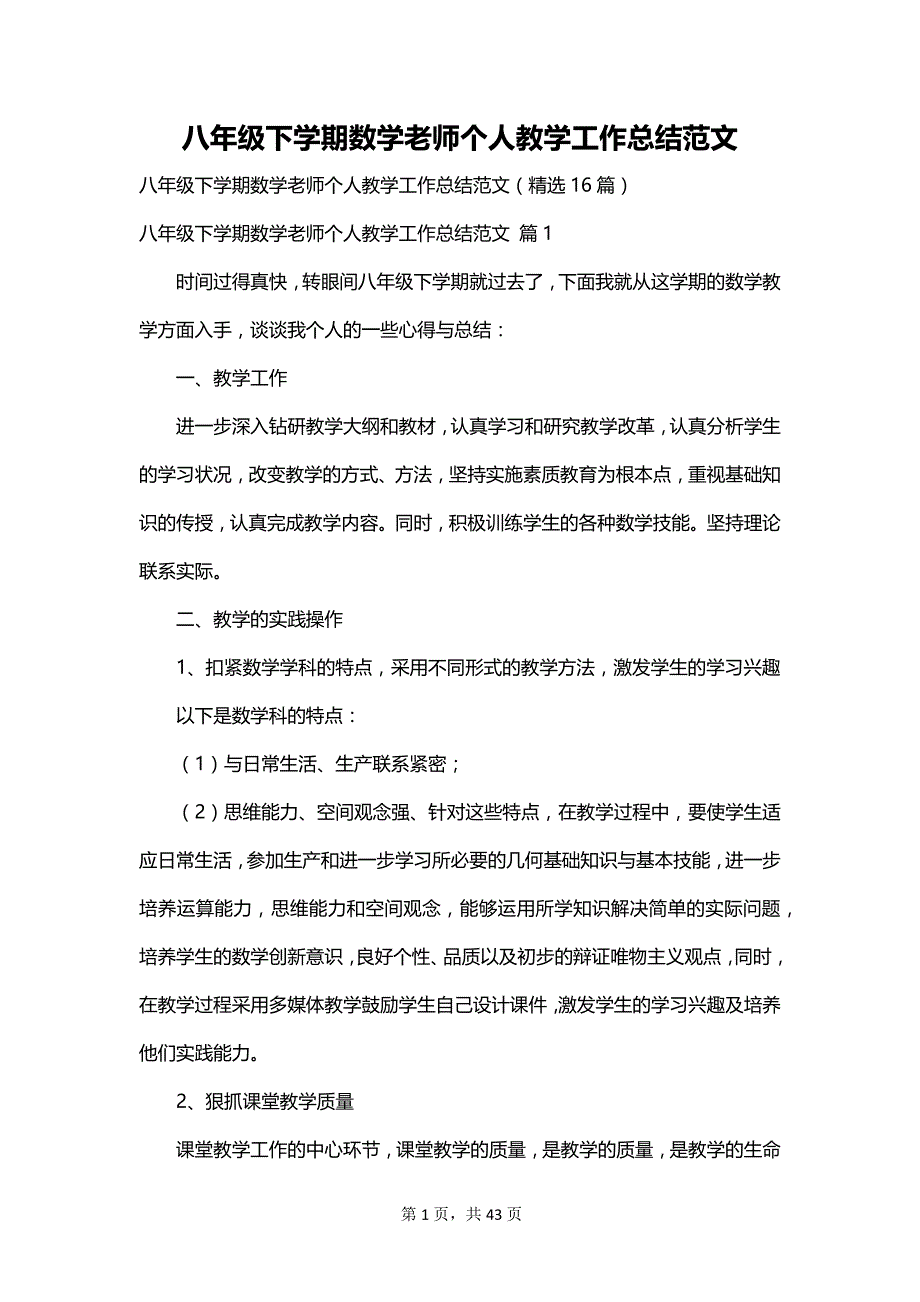 八年级下学期数学老师个人教学工作总结范文

八年级下学期数学老师个人教学工作总结范文（精选16篇）

八年级下学期数学老师个人教学工作总结范文 篇1

时间过得真快，转眼间八年级下学期就过去了，下面我就从这学期的数学教学方面入手，谈谈我个人的一些心得与总结：

一、教学工作

进一步深入钻研教学大纲和教材，认真学习和研究教学改革，认真分析学生的学习状况，改变教学的方式、方法，坚持实施素质教育为根本点，重视基础知识的传授，认真完成教学内容。同时，积极训练学生的各种数学技能。坚持理论联系实际。

二、教学的实践操作

1、扣紧数学学科的特点，采用不同形式的教学方法，激发学生的学习兴趣

以下是数学科的特点：

（1）与日常生活、生产联系紧密；

（2）思维能力、空间观念强、针对这些特点，在教学过程中，要使学生适应日常生活，参加生产和进一步学习所必要的几何基础知识与基本技能，进一步培养运算能力，思维能力和空间观念，能够运用所学知识解决简单的实际问题，培养学生的数学创新意识，良好个性、品质以及初步的辩证唯物主义观点，同时，在教学过程采用多媒体教学鼓励学生自己设计课件，激发学生的学习兴趣及培养他们实践能力。

2、狠抓课堂教学质量

课堂教学工作的中心环节，课堂教学的质量，是教学的质量，是教学的生命

第1页，共43页